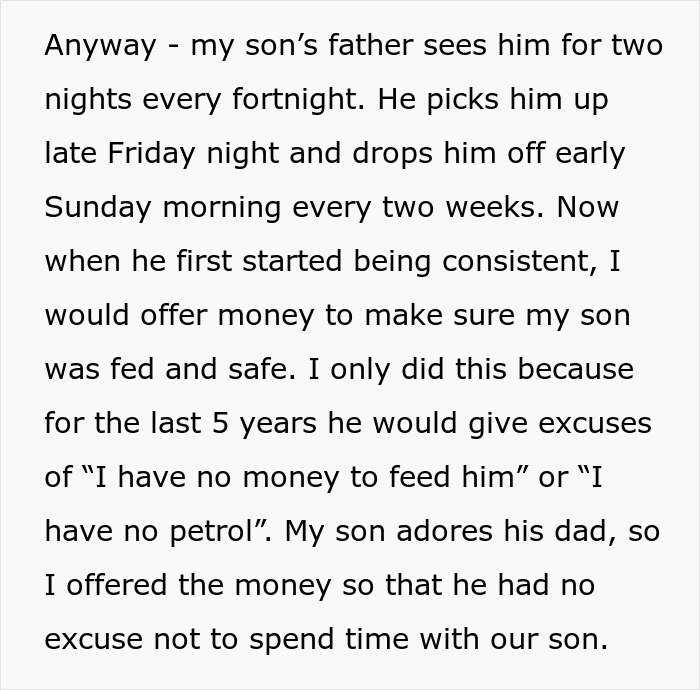 Anyway - my son’s father sees him for two nights every fortnight. He picks him up late Friday night and drops him off early Sunday morning every two weeks. Now when he first started being consistent, I would offer money to make sure my son was fed and safe. I only did this because for the last 5 years he would give excuses of “I have no money to feed him” or “I have no petrol”. My son adores his dad, so I offered the money so that he had no excuse not to spend time with our son.